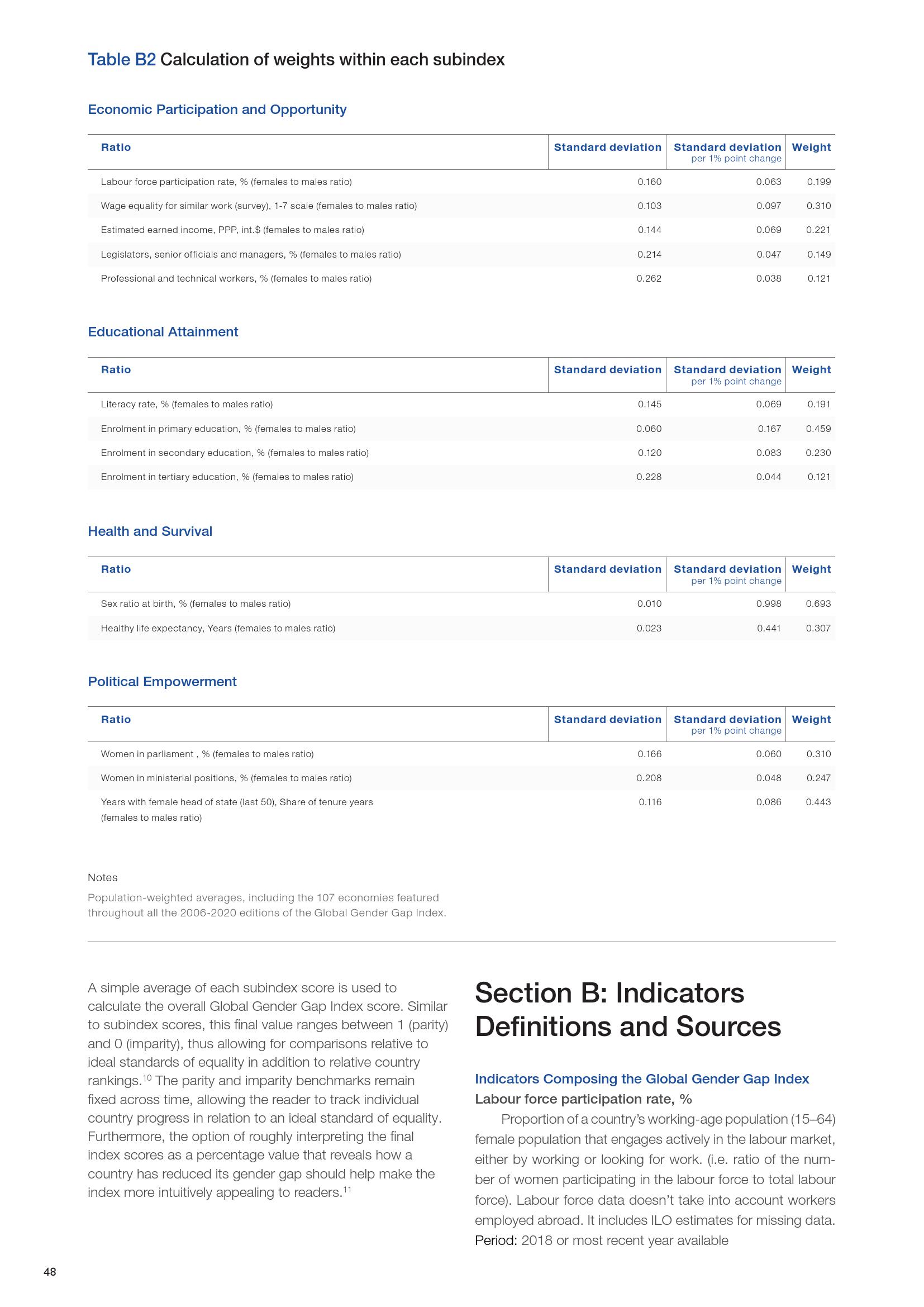 Table B2 Calculation of weights within each subindex

Economic Participation and Opportunity

| Ratio | Standard deviation | Standard deviation per 1% point change | Weight |
|---|---|---|---|
| Labour force participation rate, % (females to males ratio) | 0.160 | 0.063 | 0.199 |
| Wage equality for similar work (survey), 1-7 scale (females to males ratio) | 0.103 | 0.097 | 0.310 |
| Estimated earned income, PPP, int.$ (females to males ratio) | 0.144 | 0.069 | 0.221 |
| Legislators, senior officials and managers, % (females to males ratio) | 0.214 | 0.047 | 0.149 |
| Professional and technical workers, % (females to males ratio) | 0.262 | 0.038 | 0.121 |

Educational Attainment

| Ratio | Standard deviation | Standard deviation per 1% point change | Weight |
|---|---|---|---|
| Literacy rate, % (females to males ratio) | 0.145 | 0.069 | 0.191 |
| Enrolment in primary education, % (females to males ratio) | 0.060 | 0.167 | 0.459 |
| Enrolment in secondary education, % (females to males ratio) | 0.120 | 0.083 | 0.230 |
| Enrolment in tertiary education, % (females to males ratio) | 0.228 | 0.044 | 0.121 |

Health and Survival

| Ratio | Standard deviation | Standard deviation per 1% point change | Weight |
|---|---|---|---|
| Sex ratio at birth, % (females to males ratio) | 0.010 | 0.998 | 0.693 |
| Healthy life expectancy, Years (females to males ratio) | 0.023 | 0.441 | 0.307 |

Political Empowerment

| Ratio | Standard deviation | Standard deviation per 1% point change | Weight |
|---|---|---|---|
| Women in parliament , % (females to males ratio) | 0.166 | 0.060 | 0.310 |
| Women in ministerial positions, % (females to males ratio) | 0.208 | 0.048 | 0.247 |
| Years with female head of state (last 50), Share of tenure years (females to males ratio) | 0.116 | 0.086 | 0.443 |

Notes
Population-weighted averages, including the 107 economies featured throughout all the 2006-2020 editions of the Global Gender Gap Index.

A simple average of each subindex score is used to calculate the overall Global Gender Gap Index score. Similar to subindex scores, this final value ranges between 1 (parity) and 0 (imparity), thus allowing for comparisons relative to ideal standards of equality in addition to relative country rankings.$^{10}$ The parity and imparity benchmarks remain fixed across time, allowing the reader to track individual country progress in relation to an ideal standard of equality. Furthermore, the option of roughly interpreting the final index scores as a percentage value that reveals how a country has reduced its gender gap should help make the index more intuitively appealing to readers.$^{11}$

Section B: Indicators Definitions and Sources

Indicators Composing the Global Gender Gap Index
Labour force participation rate, %
Proportion of a country's working-age population (15–64) female population that engages actively in the labour market, either by working or looking for work. (i.e. ratio of the number of women participating in the labour force to total labour force). Labour force data doesn't take into account workers employed abroad. It includes ILO estimates for missing data.
Period: 2018 or most recent year available

48